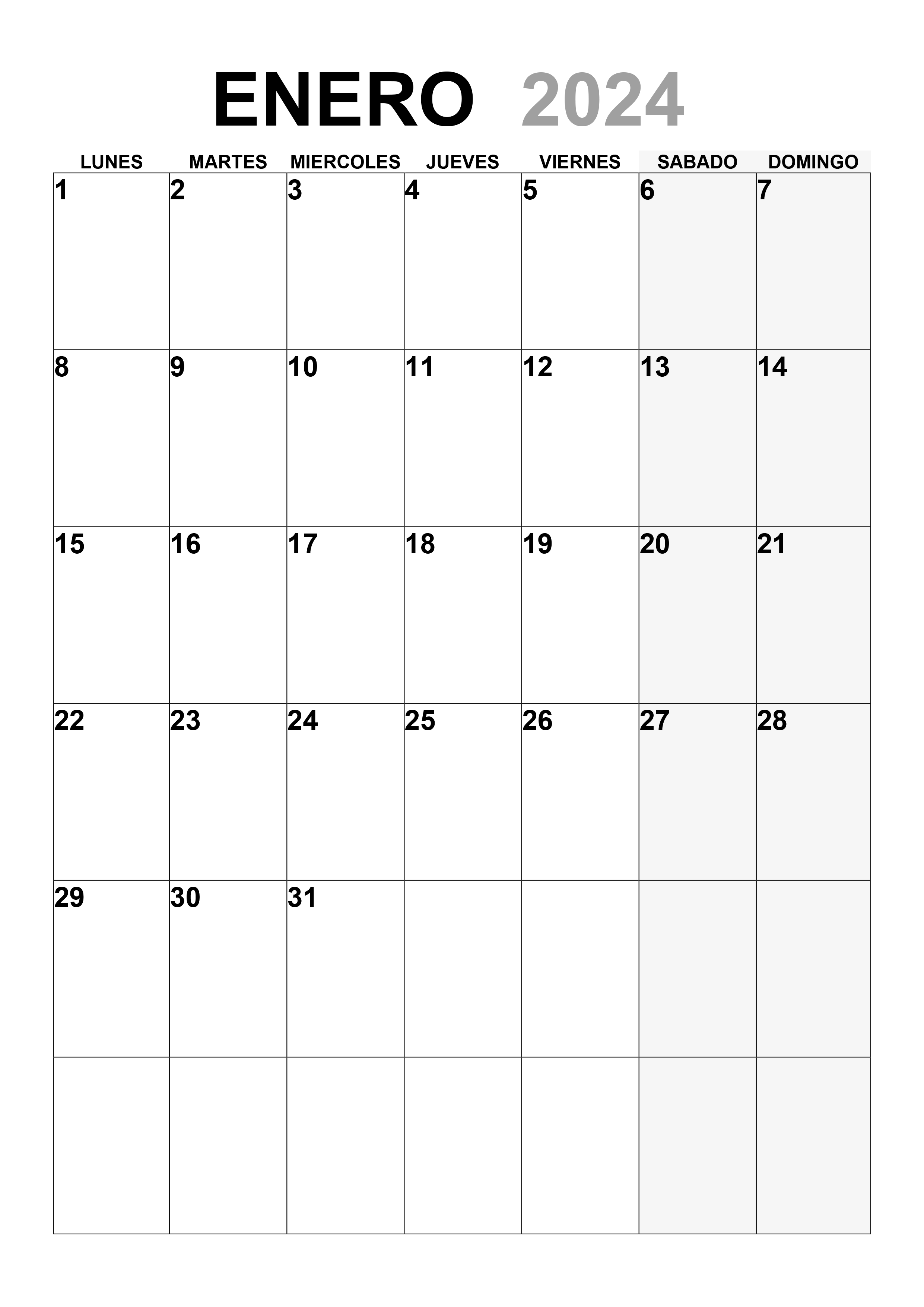 ENERO 2024

| LUNES | MARTES | MIERCOLES | JUEVES | VIERNES | SABADO | DOMINGO |
|---|---|---|---|---|---|---|
| 1 | 2 | 3 | 4 | 5 | 6 | 7 |
| 8 | 9 | 10 | 11 | 12 | 13 | 14 |
| 15 | 16 | 17 | 18 | 19 | 20 | 21 |
| 22 | 23 | 24 | 25 | 26 | 27 | 28 |
| 29 | 30 | 31 |  |  |  |  |
|  |  |  |  |  |  |  |